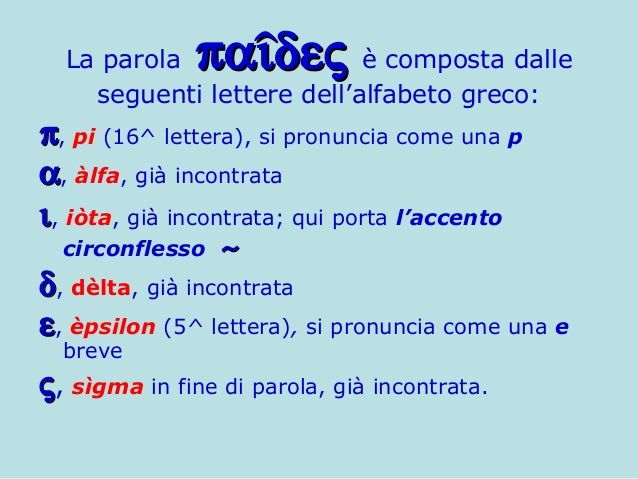 La parola παῖδες è composta dalle seguenti lettere dell'alfabeto greco:

π, pi (16^ lettera), si pronuncia come una p

α, àlfa, già incontrata

ι, iòta, già incontrata; qui porta l'accento circonflesso ~

δ, dèlta, già incontrata

ε, èpsilon (5^ lettera), si pronuncia come una e breve

ς, sìgma in fine di parola, già incontrata.